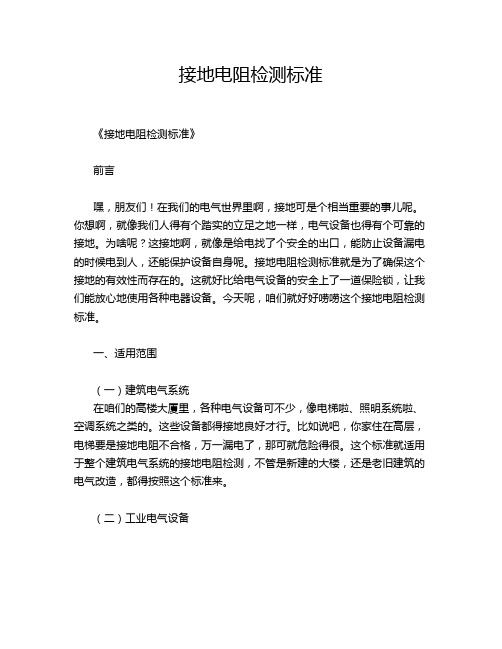 接地电阻检测标准

《接地电阻检测标准》

前言

嘿，朋友们！在我们的电气世界里啊，接地可是个相当重要的事儿呢。你想啊，就像我们人得有个踏实的立足之地一样，电气设备也得有个可靠的接地。为啥呢？这接地啊，就像是给电找了个安全的出口，能防止设备漏电的时候电到人，还能保护设备自身呢。接地电阻检测标准就是为了确保这个接地的有效性而存在的。这就好比给电气设备的安全上了一道保险锁，让我们能放心地使用各种电器设备。今天呢，咱们就好好唠唠这个接地电阻检测标准。

一、适用范围

（一）建筑电气系统
在咱们的高楼大厦里，各种电气设备可不少，像电梯啦、照明系统啦、空调系统之类的。这些设备都得接地良好才行。比如说吧，你家住在高层，电梯要是接地电阻不合格，万一漏电了，那可就危险得很。这个标准就适用于整个建筑电气系统的接地电阻检测，不管是新建的大楼，还是老旧建筑的电气改造，都得按照这个标准来。

（二）工业电气设备